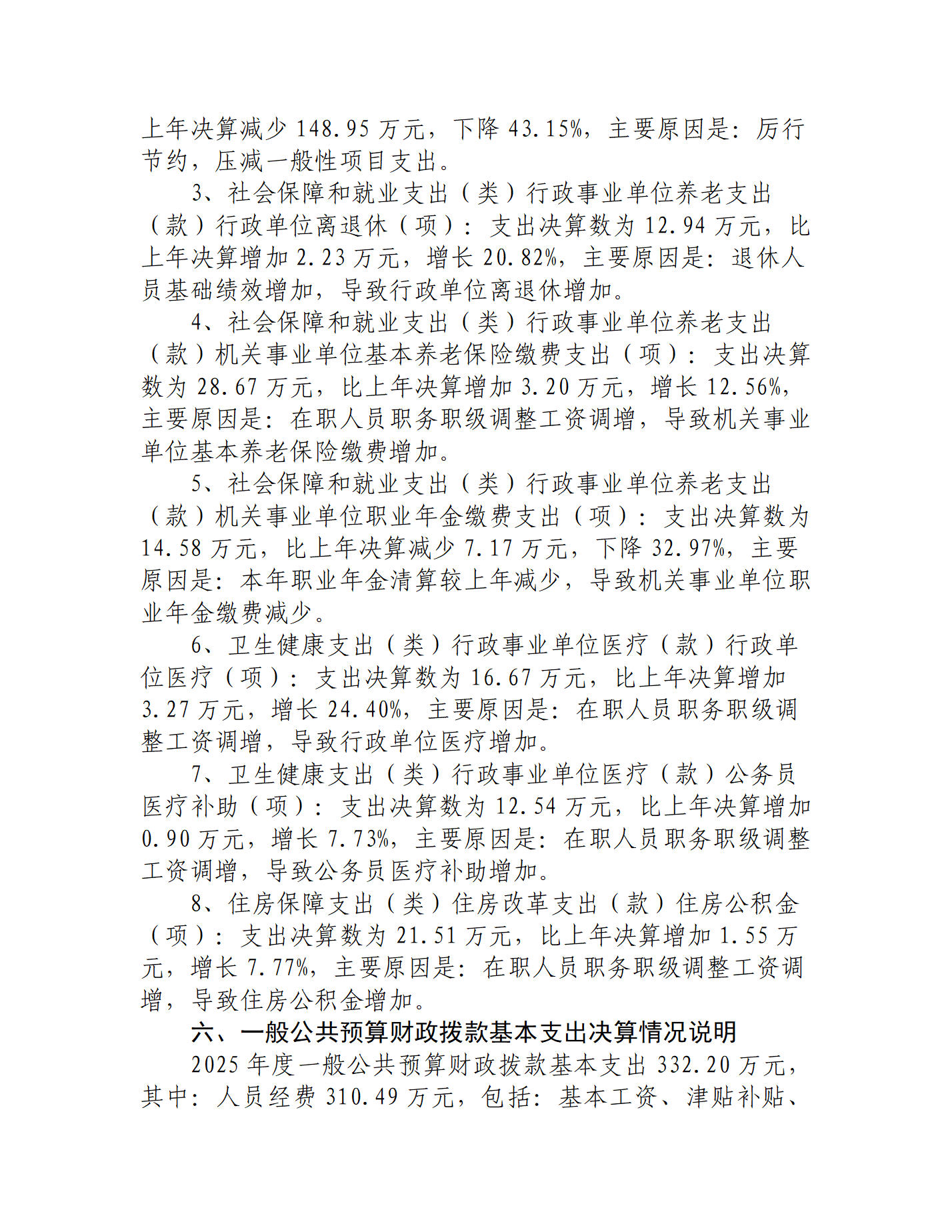 上年决算减少 148.95 万元，下降 43.15%，主要原因是：厉行节约，压减一般性项目支出。

3、社会保障和就业支出（类）行政事业单位养老支出（款）行政单位离退休（项）：支出决算数为 12.94 万元，比上年决算增加 2.23 万元，增长 20.82%，主要原因是：退休人员基础绩效增加，导致行政单位离退休增加。

4、社会保障和就业支出（类）行政事业单位养老支出（款）机关事业单位基本养老保险缴费支出（项）：支出决算数为 28.67 万元，比上年决算增加 3.20 万元，增长 12.56%，主要原因是：在职人员职务职级调整工资调增，导致机关事业单位基本养老保险缴费增加。

5、社会保障和就业支出（类）行政事业单位养老支出（款）机关事业单位职业年金缴费支出（项）：支出决算数为 14.58 万元，比上年决算减少 7.17 万元，下降 32.97%，主要原因是：本年职业年金清算较上年减少，导致机关事业单位职业年金缴费减少。

6、卫生健康支出（类）行政事业单位医疗（款）行政单位医疗（项）：支出决算数为 16.67 万元，比上年决算增加 3.27 万元，增长 24.40%，主要原因是：在职人员职务职级调整工资调增，导致行政单位医疗增加。

7、卫生健康支出（类）行政事业单位医疗（款）公务员医疗补助（项）：支出决算数为 12.54 万元，比上年决算增加 0.90 万元，增长 7.73%，主要原因是：在职人员职务职级调整工资调增，导致公务员医疗补助增加。

8、住房保障支出（类）住房改革支出（款）住房公积金（项）：支出决算数为 21.51 万元，比上年决算增加 1.55 万元，增长 7.77%，主要原因是：在职人员职务职级调整工资调增，导致住房公积金增加。

六、一般公共预算财政拨款基本支出决算情况说明

2025 年度一般公共预算财政拨款基本支出 332.20 万元，其中：人员经费 310.49 万元，包括：基本工资、津贴补贴、